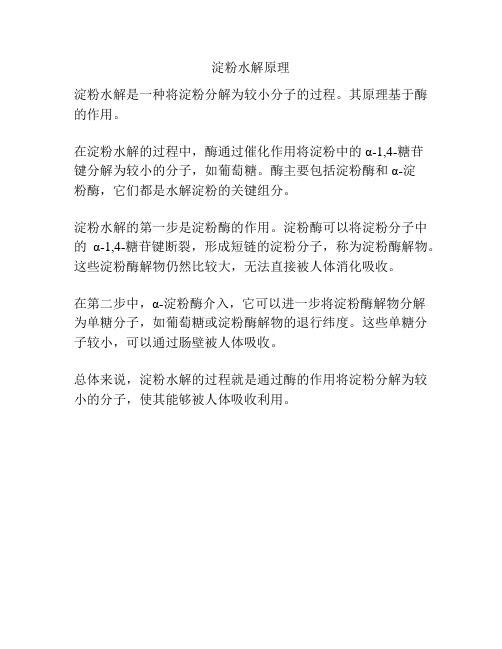 淀粉水解原理

淀粉水解是一种将淀粉分解为较小分子的过程。其原理基于酶的作用。

在淀粉水解的过程中，酶通过催化作用将淀粉中的 α-1,4-糖苷键分解为较小的分子，如葡萄糖。酶主要包括淀粉酶和 α-淀粉酶，它们都是水解淀粉的关键组分。

淀粉水解的第一步是淀粉酶的作用。淀粉酶可以将淀粉分子中的 α-1,4-糖苷键断裂，形成短链的淀粉分子，称为淀粉酶解物。这些淀粉酶解物仍然比较大，无法直接被人体消化吸收。

在第二步中，α-淀粉酶介入，它可以进一步将淀粉酶解物分解为单糖分子，如葡萄糖或淀粉酶解物的退行纬度。这些单糖分子较小，可以通过肠壁被人体吸收。

总体来说，淀粉水解的过程就是通过酶的作用将淀粉分解为较小的分子，使其能够被人体吸收利用。